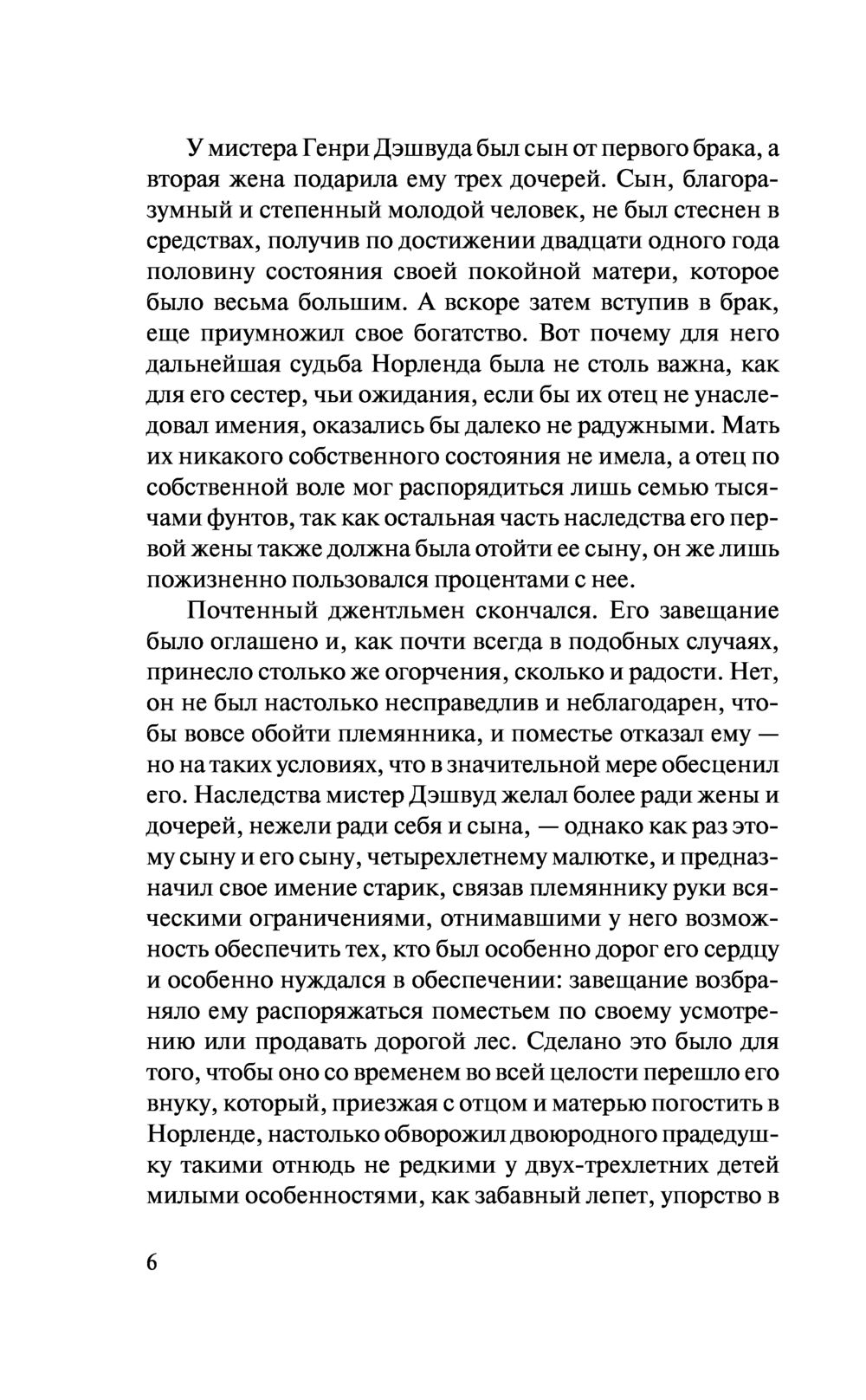 У мистера Генри Дэшвуда был сын от первого брака, а вторая жена подарила ему трех дочерей. Сын, благоразумный и степенный молодой человек, не был стеснен в средствах, получив по достижении двадцати одного года половину состояния своей покойной матери, которое было весьма большим. А вскоре затем вступив в брак, еще приумножил свое богатство. Вот почему для него дальнейшая судьба Норленда была не столь важна, как для его сестер, чьи ожидания, если бы их отец не унаследовал имения, оказались бы далеко не радужными. Мать их никакого собственного состояния не имела, а отец по собственной воле мог распорядиться лишь семью тысячами фунтов, так как остальная часть наследства его первой жены также должна была отойти ее сыну, он же лишь пожизненно пользовался процентами с нее.

Почтенный джентльмен скончался. Его завещание было оглашено и, как почти всегда в подобных случаях, принесло столько же огорчения, сколько и радости. Нет, он не был настолько несправедлив и неблагодарен, чтобы вовсе обойти племянника, и поместье отказал ему — но на таких условиях, что в значительной мере обесценил его. Наследства мистер Дэшвуд желал более ради жены и дочерей, нежели ради себя и сына, — однако как раз этому сыну и его сыну, четырехлетнему малютке, и предназначил свое имение старик, связав племяннику руки всяческими ограничениями, отнимавшими у него возможность обеспечить тех, кто был особенно дорог его сердцу и особенно нуждался в обеспечении: завещание возбраняло ему распоряжаться поместьем по своему усмотрению или продавать дорогой лес. Сделано это было для того, чтобы оно со временем во всей целости перешло его внуку, который, приезжая с отцом и матерью погостить в Норленде, настолько обворожил двоюродного прадедушку такими отнюдь не редкими у двух-трехлетних детей милыми особенностями, как забавный лепет, упорство в

6